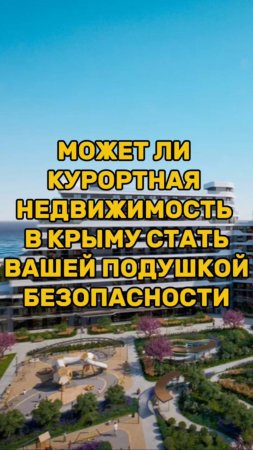 МОЖЕТ ЛИ КУРОРТНАЯ НЕДВИЖИМОСТЬ В КРЫМУ СТАТЬ ВАШЕЙ ПОДУШКОЙ БЕЗОПАСНОСТИ